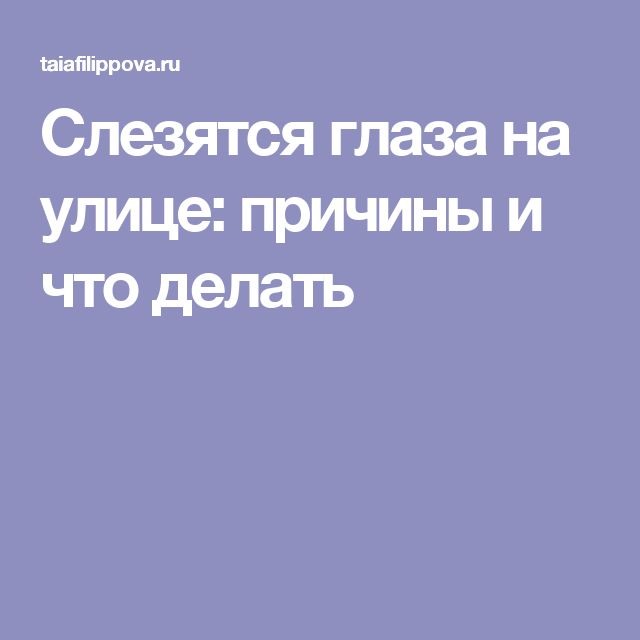 taiafilippova.ru

Слезятся глаза на улице: причины и что делать